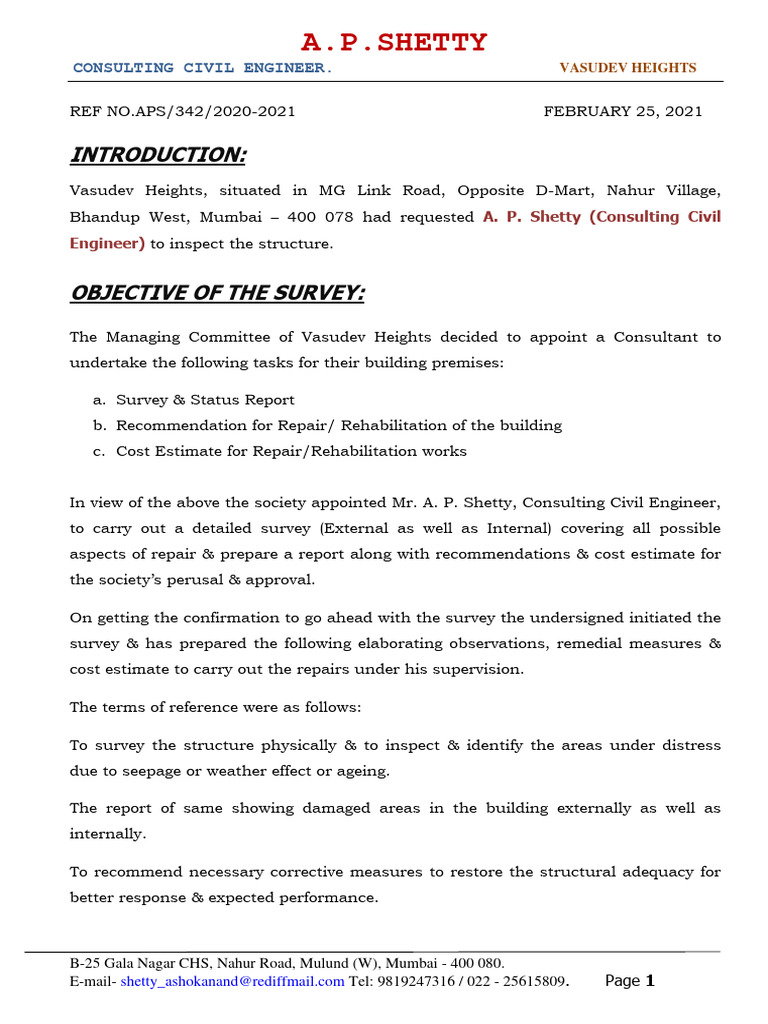 A.P.SHETTY

CONSULTING CIVIL ENGINEER. VASUDEV HEIGHTS

REF NO.APS/342/2020-2021 FEBRUARY 25, 2021

INTRODUCTION:

Vasudev Heights, situated in MG Link Road, Opposite D-Mart, Nahur Village, Bhandup West, Mumbai – 400 078 had requested A. P. Shetty (Consulting Civil Engineer) to inspect the structure.

OBJECTIVE OF THE SURVEY:

The Managing Committee of Vasudev Heights decided to appoint a Consultant to undertake the following tasks for their building premises:

a. Survey & Status Report
b. Recommendation for Repair/ Rehabilitation of the building
c. Cost Estimate for Repair/Rehabilitation works

In view of the above the society appointed Mr. A. P. Shetty, Consulting Civil Engineer, to carry out a detailed survey (External as well as Internal) covering all possible aspects of repair & prepare a report along with recommendations & cost estimate for the society's perusal & approval.

On getting the confirmation to go ahead with the survey the undersigned initiated the survey & has prepared the following elaborating observations, remedial measures & cost estimate to carry out the repairs under his supervision.

The terms of reference were as follows:

To survey the structure physically & to inspect & identify the areas under distress due to seepage or weather effect or ageing.

The report of same showing damaged areas in the building externally as well as internally.

To recommend necessary corrective measures to restore the structural adequacy for better response & expected performance.

B-25 Gala Nagar CHS, Nahur Road, Mulund (W), Mumbai - 400 080.
E-mail- shetty_ashokanand@rediffmail.com Tel: 9819247316 / 022 - 25615809. Page 1